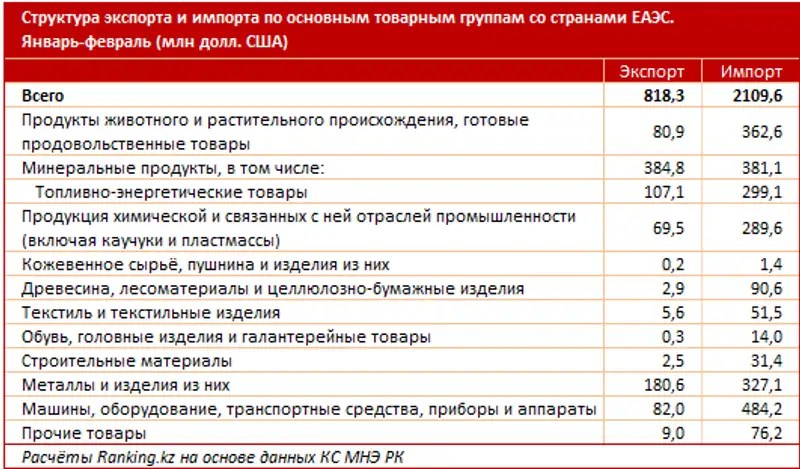 Структура экспорта и импорта по основным товарным группам со странами ЕАЭС. Январь-февраль (млн долл. США)

| | Экспорт | Импорт |
|---|---|---|
| Всего | 818,3 | 2109,6 |
| Продукты животного и растительного происхождения, готовые продовольственные товары | 80,9 | 362,6 |
| Минеральные продукты, в том числе: | 384,8 | 381,1 |
| Топливно-энергетические товары | 107,1 | 299,1 |
| Продукция химической и связанных с ней отраслей промышленности (включая каучуки и пластмассы) | 69,5 | 289,6 |
| Кожевенное сырьё, пушнина и изделия из них | 0,2 | 1,4 |
| Древесина, лесоматериалы и целлюлозно-бумажные изделия | 2,9 | 90,6 |
| Текстиль и текстильные изделия | 5,6 | 51,5 |
| Обувь, головные изделия и галантерейные товары | 0,3 | 14,0 |
| Строительные материалы | 2,5 | 31,4 |
| Металлы и изделия из них | 180,6 | 327,1 |
| Машины, оборудование, транспортные средства, приборы и аппараты | 82,0 | 484,2 |
| Прочие товары | 9,0 | 76,2 |

Расчёты Ranking.kz на основе данных КС МНЭ РК